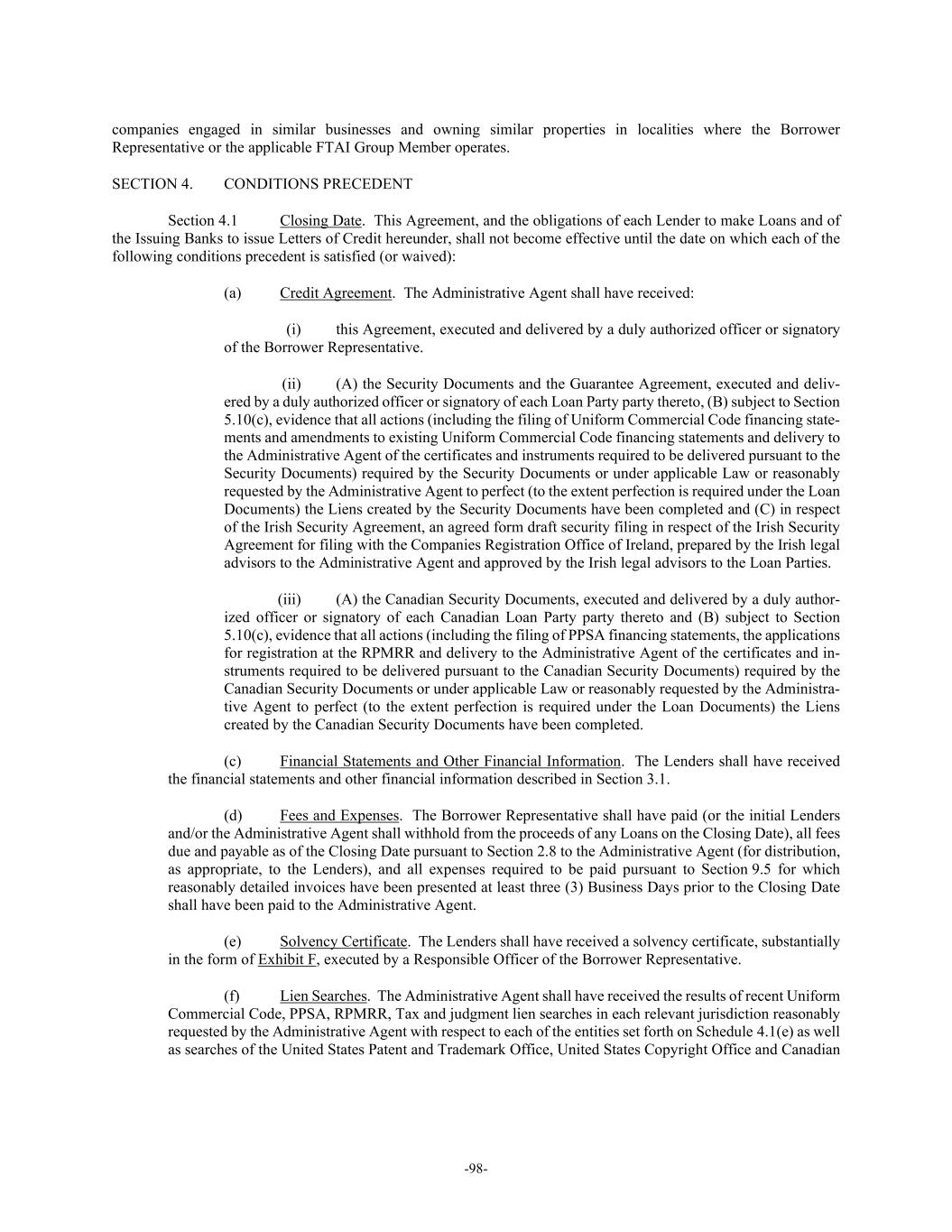 companies engaged in similar businesses and owning similar properties in localities where the Borrower Representative or the applicable FTAI Group Member operates.

SECTION 4. CONDITIONS PRECEDENT

Section 4.1 Closing Date. This Agreement, and the obligations of each Lender to make Loans and of the Issuing Banks to issue Letters of Credit hereunder, shall not become effective until the date on which each of the following conditions precedent is satisfied (or waived):

(a) Credit Agreement. The Administrative Agent shall have received:

(i) this Agreement, executed and delivered by a duly authorized officer or signatory of the Borrower Representative.

(ii) (A) the Security Documents and the Guarantee Agreement, executed and delivered by a duly authorized officer or signatory of each Loan Party party thereto, (B) subject to Section 5.10(c), evidence that all actions (including the filing of Uniform Commercial Code financing statements and amendments to existing Uniform Commercial Code financing statements and delivery to the Administrative Agent of the certificates and instruments required to be delivered pursuant to the Security Documents) required by the Security Documents or under applicable Law or reasonably requested by the Administrative Agent to perfect (to the extent perfection is required under the Loan Documents) the Liens created by the Security Documents have been completed and (C) in respect of the Irish Security Agreement, an agreed form draft security filing in respect of the Irish Security Agreement for filing with the Companies Registration Office of Ireland, prepared by the Irish legal advisors to the Administrative Agent and approved by the Irish legal advisors to the Loan Parties.

(iii) (A) the Canadian Security Documents, executed and delivered by a duly authorized officer or signatory of each Canadian Loan Party party thereto and (B) subject to Section 5.10(c), evidence that all actions (including the filing of PPSA financing statements, the applications for registration at the RPMRR and delivery to the Administrative Agent of the certificates and instruments required to be delivered pursuant to the Canadian Security Documents) required by the Canadian Security Documents or under applicable Law or reasonably requested by the Administrative Agent to perfect (to the extent perfection is required under the Loan Documents) the Liens created by the Canadian Security Documents have been completed.

(c) Financial Statements and Other Financial Information. The Lenders shall have received the financial statements and other financial information described in Section 3.1.

(d) Fees and Expenses. The Borrower Representative shall have paid (or the initial Lenders and/or the Administrative Agent shall withhold from the proceeds of any Loans on the Closing Date), all fees due and payable as of the Closing Date pursuant to Section 2.8 to the Administrative Agent (for distribution, as appropriate, to the Lenders), and all expenses required to be paid pursuant to Section 9.5 for which reasonably detailed invoices have been presented at least three (3) Business Days prior to the Closing Date shall have been paid to the Administrative Agent.

(e) Solvency Certificate. The Lenders shall have received a solvency certificate, substantially in the form of Exhibit F, executed by a Responsible Officer of the Borrower Representative.

(f) Lien Searches. The Administrative Agent shall have received the results of recent Uniform Commercial Code, PPSA, RPMRR, Tax and judgment lien searches in each relevant jurisdiction reasonably requested by the Administrative Agent with respect to each of the entities set forth on Schedule 4.1(e) as well as searches of the United States Patent and Trademark Office, United States Copyright Office and Canadian

-98-